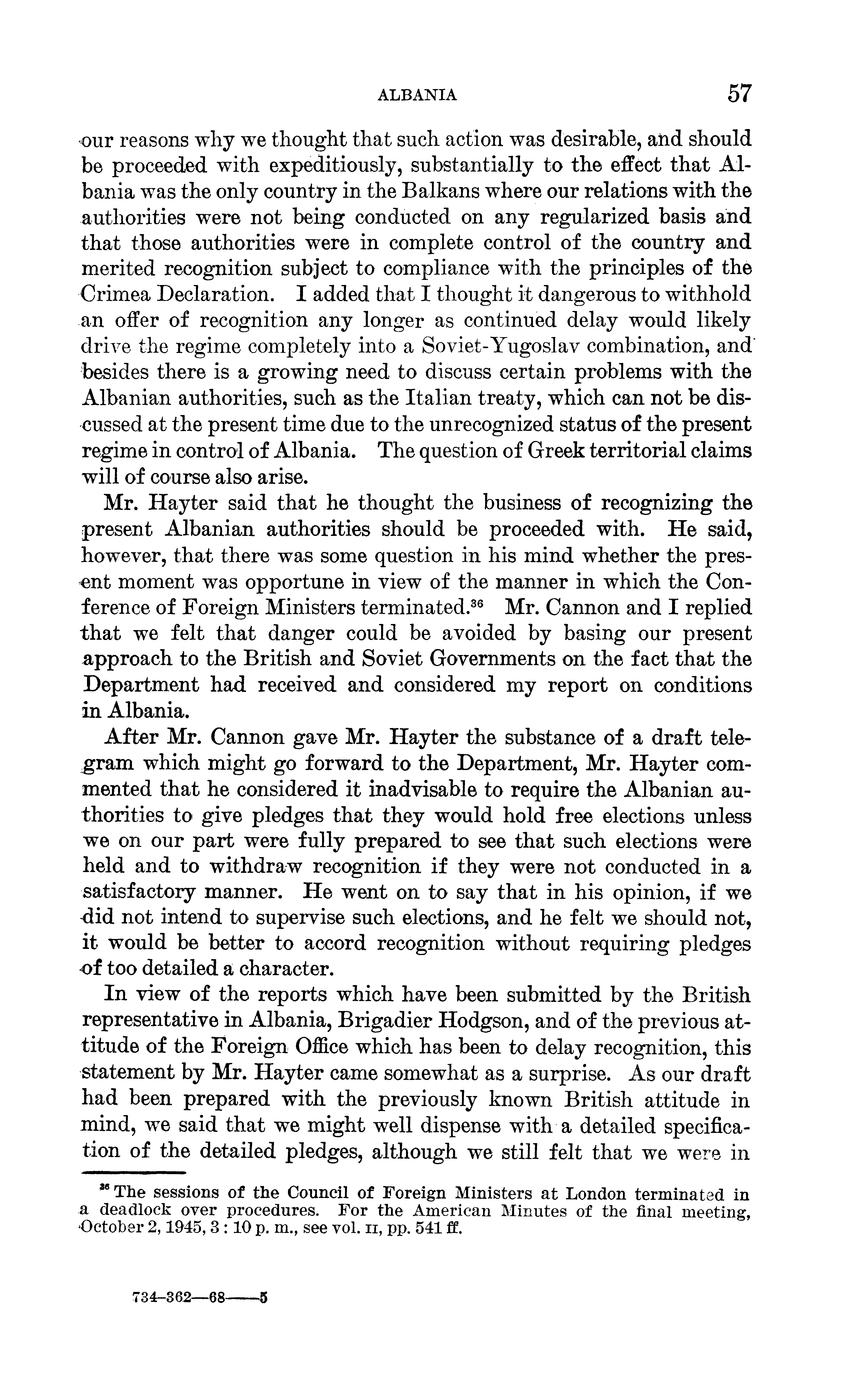 ALBANIA 57

our reasons why we thought that such action was desirable, and should be proceeded with expeditiously, substantially to the effect that Albania was the only country in the Balkans where our relations with the authorities were not being conducted on any regularized basis and that those authorities were in complete control of the country and merited recognition subject to compliance with the principles of the Crimea Declaration. I added that I thought it dangerous to withhold an offer of recognition any longer as continued delay would likely drive the regime completely into a Soviet-Yugoslav combination, and besides there is a growing need to discuss certain problems with the Albanian authorities, such as the Italian treaty, which can not be discussed at the present time due to the unrecognized status of the present regime in control of Albania. The question of Greek territorial claims will of course also arise.

Mr. Hayter said that he thought the business of recognizing the present Albanian authorities should be proceeded with. He said, however, that there was some question in his mind whether the present moment was opportune in view of the manner in which the Conference of Foreign Ministers terminated.$^{36}$ Mr. Cannon and I replied that we felt that danger could be avoided by basing our present approach to the British and Soviet Governments on the fact that the Department had received and considered my report on conditions in Albania.

After Mr. Cannon gave Mr. Hayter the substance of a draft telegram which might go forward to the Department, Mr. Hayter commented that he considered it inadvisable to require the Albanian authorities to give pledges that they would hold free elections unless we on our part were fully prepared to see that such elections were held and to withdraw recognition if they were not conducted in a satisfactory manner. He went on to say that in his opinion, if we did not intend to supervise such elections, and he felt we should not, it would be better to accord recognition without requiring pledges of too detailed a character.

In view of the reports which have been submitted by the British representative in Albania, Brigadier Hodgson, and of the previous attitude of the Foreign Office which has been to delay recognition, this statement by Mr. Hayter came somewhat as a surprise. As our draft had been prepared with the previously known British attitude in mind, we said that we might well dispense with a detailed specification of the detailed pledges, although we still felt that we were in

$^{36}$ The sessions of the Council of Foreign Ministers at London terminated in a deadlock over procedures. For the American Minutes of the final meeting, October 2, 1945, 3 : 10 p. m., see vol. II, pp. 541 ff.

734-362—68——5